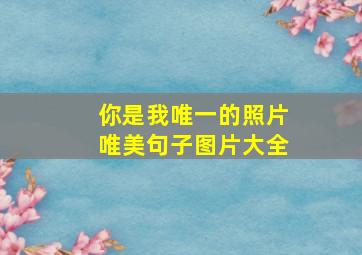 你是我唯一的照片
唯美句子图片大全